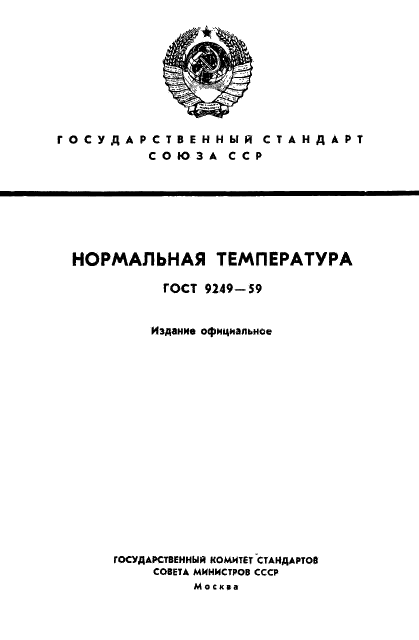 ГОСУДАРСТВЕННЫЙ СТАНДАРТ СОЮЗА ССР

НОРМАЛЬНАЯ ТЕМПЕРАТУРА

ГОСТ 9249—59

Издание официальное

ГОСУДАРСТВЕННЫЙ КОМИТЕТ СТАНДАРТОВ
СОВЕТА МИНИСТРОВ СССР
Москва